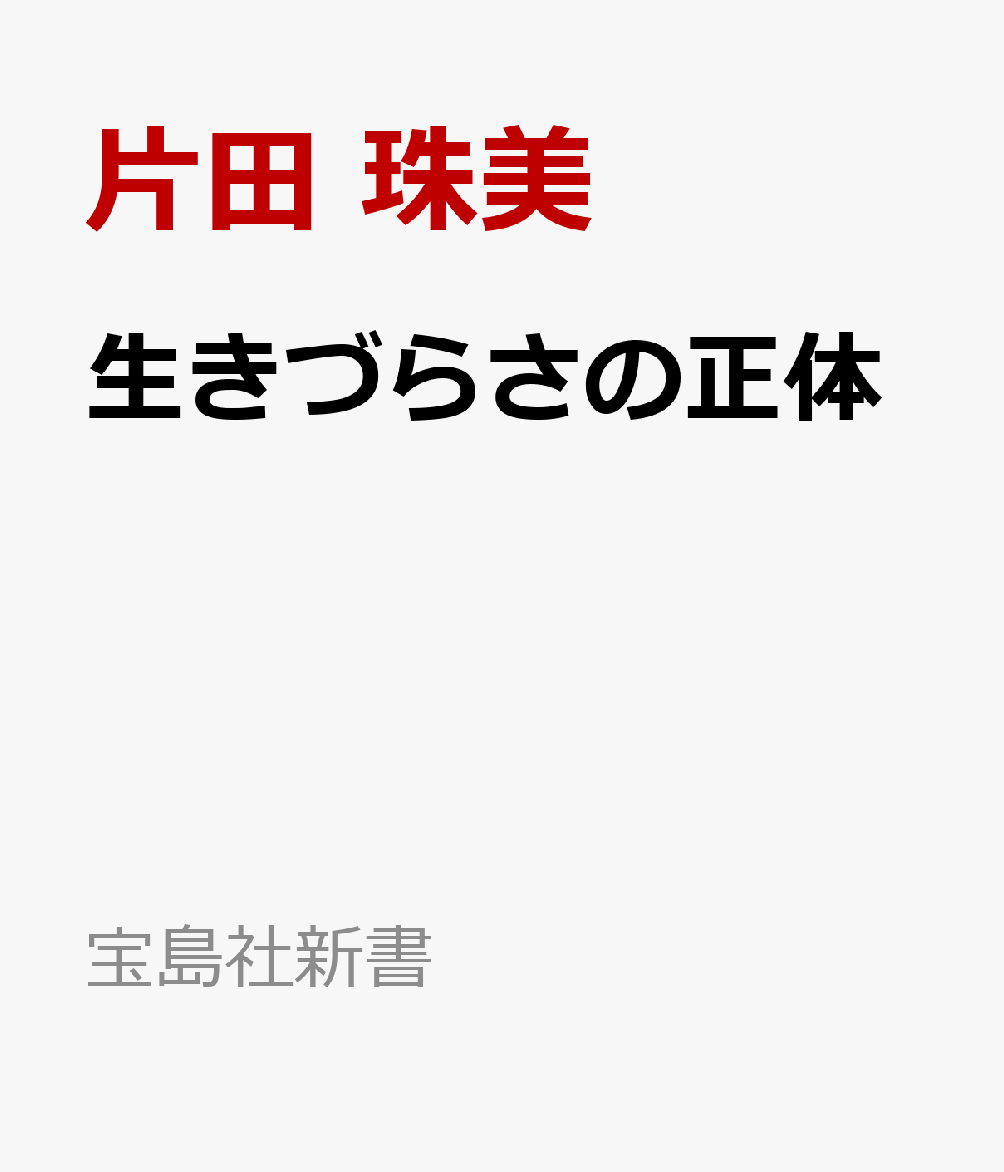 片田 珠美

生きづらさの正体

宝島社新書